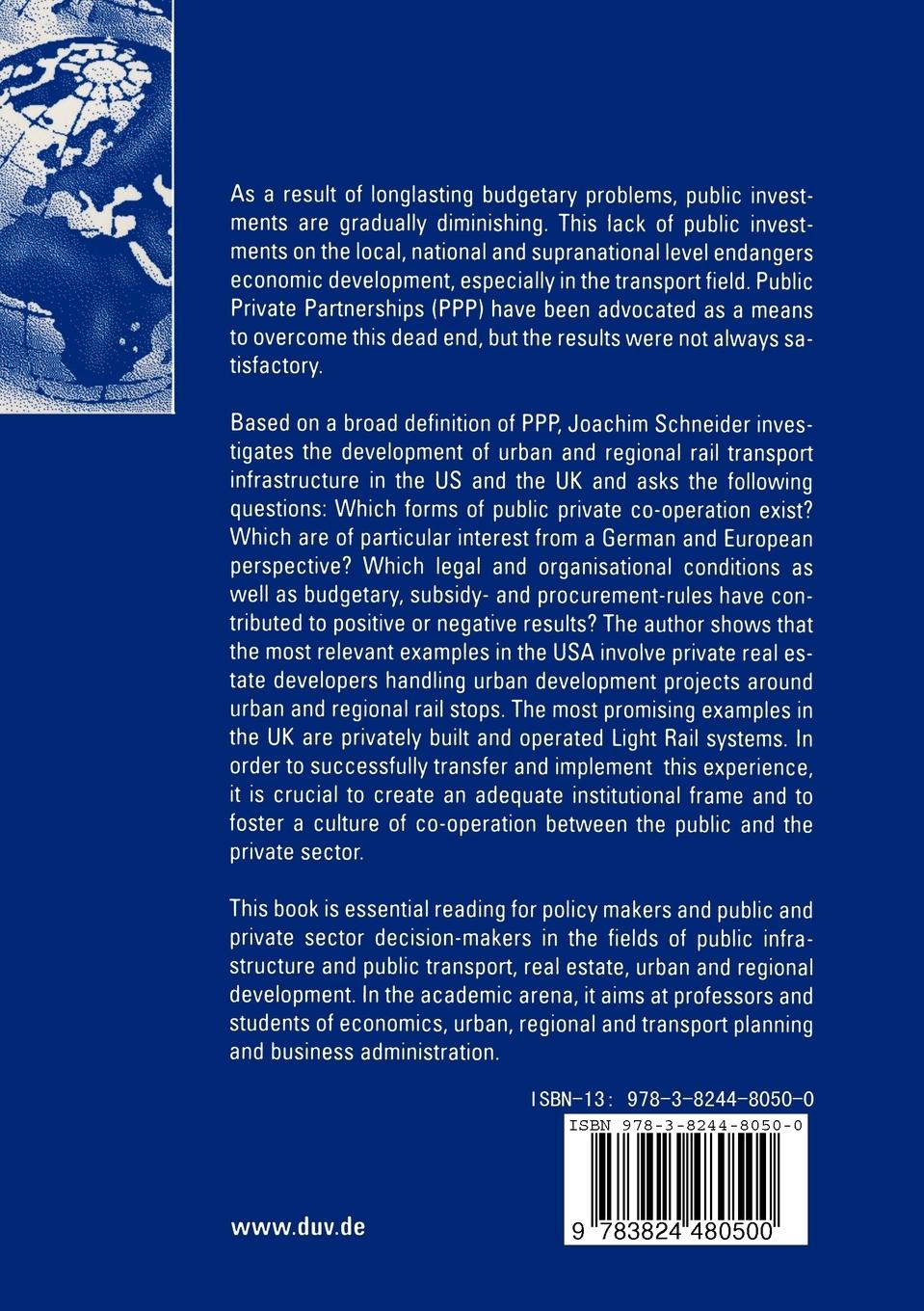 As a result of longlasting budgetary problems, public investments are gradually diminishing. This lack of public investments on the local, national and supranational level endangers economic development, especially in the transport field. Public Private Partnerships (PPP) have been advocated as a means to overcome this dead end, but the results were not always satisfactory.

Based on a broad definition of PPP, Joachim Schneider investigates the development of urban and regional rail transport infrastructure in the US and the UK and asks the following questions: Which forms of public private co-operation exist? Which are of particular interest from a German and European perspective? Which legal and organisational conditions as well as budgetary, subsidy- and procurement-rules have contributed to positive or negative results? The author shows that the most relevant examples in the USA involve private real estate developers handling urban development projects around urban and regional rail stops. The most promising examples in the UK are privately built and operated Light Rail systems. In order to successfully transfer and implement this experience, it is crucial to create an adequate institutional frame and to foster a culture of co-operation between the public and the private sector.

This book is essential reading for policy makers and public and private sector decision-makers in the fields of public infrastructure and public transport, real estate, urban and regional development. In the academic arena, it aims at professors and students of economics, urban, regional and transport planning and business administration.

ISBN-13: 978-3-8244-8050-0

ISBN 978-3-8244-8050-0

9 783824 480500

www.duv.de